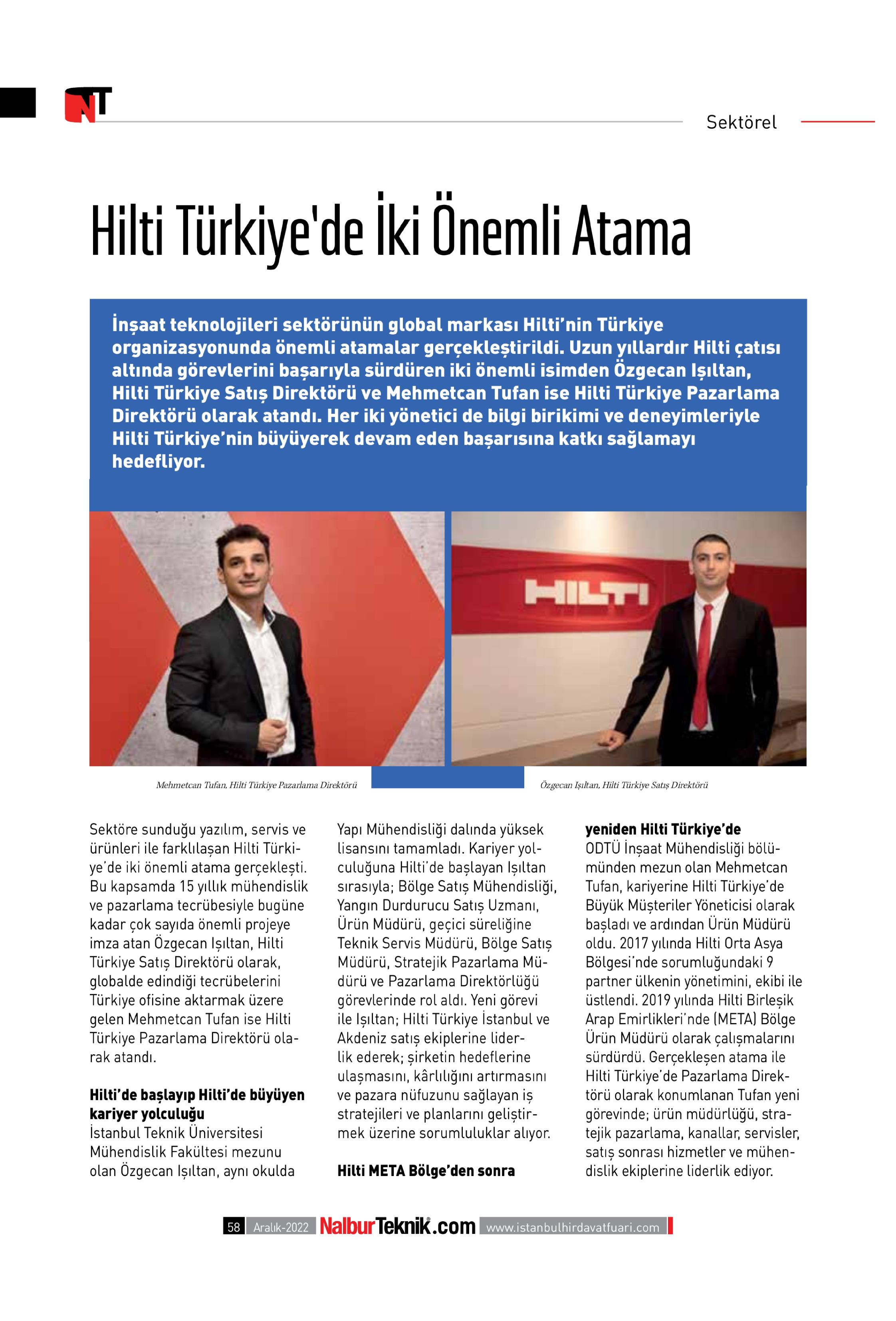 NT

Sektörel

Hilti Türkiye'de İki Önemli Atama

İnşaat teknolojileri sektörünün global markası Hilti'nin Türkiye organizasyonunda önemli atamalar gerçekleştirildi. Uzun yıllardır Hilti çatısı altında görevlerini başarıyla sürdüren iki önemli isimden Özgecan Işıltan, Hilti Türkiye Satış Direktörü ve Mehmetcan Tufan ise Hilti Türkiye Pazarlama Direktörü olarak atandı. Her iki yönetici de bilgi birikimi ve deneyimleriyle Hilti Türkiye'nin büyüyerek devam eden başarısına katkı sağlamayı hedefliyor.

HILTI

Mehmetcan Tufan, Hilti Türkiye Pazarlama Direktörü

Özgecan Işıltan, Hilti Türkiye Satış Direktörü

Sektöre sunduğu yazılım, servis ve ürünleri ile farklılaşan Hilti Türkiye'de iki önemli atama gerçekleşti. Bu kapsamda 15 yıllık mühendislik ve pazarlama tecrübesiyle bugüne kadar çok sayıda önemli projeye imza atan Özgecan Işıltan, Hilti Türkiye Satış Direktörü olarak, globalde edindiği tecrübelerini Türkiye ofisine aktarmak üzere gelen Mehmetcan Tufan ise Hilti Türkiye Pazarlama Direktörü olarak atandı.

Hilti'de başlayıp Hilti'de büyüyen kariyer yolculuğu
İstanbul Teknik Üniversitesi Mühendislik Fakültesi mezunu olan Özgecan Işıltan, aynı okulda Yapı Mühendisliği dalında yüksek lisansını tamamladı. Kariyer yolculuğuna Hilti'de başlayan Işıltan sırasıyla; Bölge Satış Mühendisliği, Yangın Durdurucu Satış Uzmanı, Ürün Müdürü, geçici süreliğine Teknik Servis Müdürü, Bölge Satış Müdürü, Stratejik Pazarlama Müdürü ve Pazarlama Direktörlüğü görevlerinde rol aldı. Yeni görevi ile Işıltan; Hilti Türkiye İstanbul ve Akdeniz satış ekiplerine liderlik ederek; şirketin hedeflerine ulaşmasını, kârlılığını artırmasını ve pazara nüfuzunu sağlayan iş stratejileri ve planlarını geliştirmek üzerine sorumluluklar alıyor.

Hilti META Bölge'den sonra yeniden Hilti Türkiye'de
ODTÜ İnşaat Mühendisliği bölümünden mezun olan Mehmetcan Tufan, kariyerine Hilti Türkiye'de Büyük Müşteriler Yöneticisi olarak başladı ve ardından Ürün Müdürü oldu. 2017 yılında Hilti Orta Asya Bölgesi'nde sorumluğundaki 9 partner ülkenin yönetimini, ekibi ile üstlendi. 2019 yılında Hilti Birleşik Arap Emirlikleri'nde (META) Bölge Ürün Müdürü olarak çalışmalarını sürdürdü. Gerçekleşen atama ile Hilti Türkiye'de Pazarlama Direktörü olarak konumlanan Tufan yeni görevinde; ürün müdürlüğü, stratejik pazarlama, kanallar, servisler, satış sonrası hizmetler ve mühendislik ekiplerine liderlik ediyor.

58 Aralık-2022 NalburTeknik.com www.istanbulhirdavatfuari.com